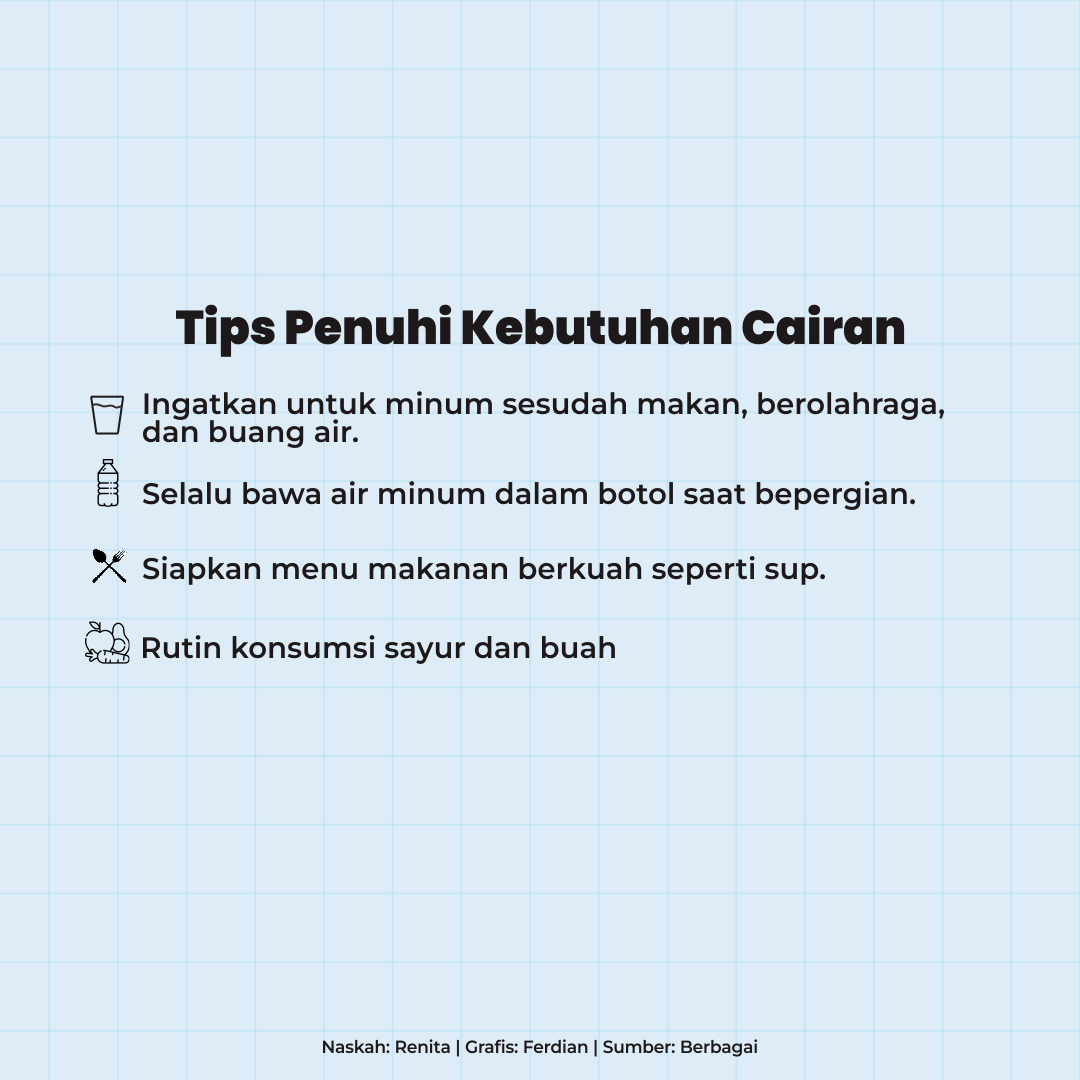 Tips Penuhi Kebutuhan Cairan

Ingatkan untuk minum sesudah makan, berolahraga, dan buang air.

Selalu bawa air minum dalam botol saat bepergian.

Siapkan menu makanan berkuah seperti sup.

Rutin konsumsi sayur dan buah

Naskah: Renita | Grafis: Ferdian | Sumber: Berbagai